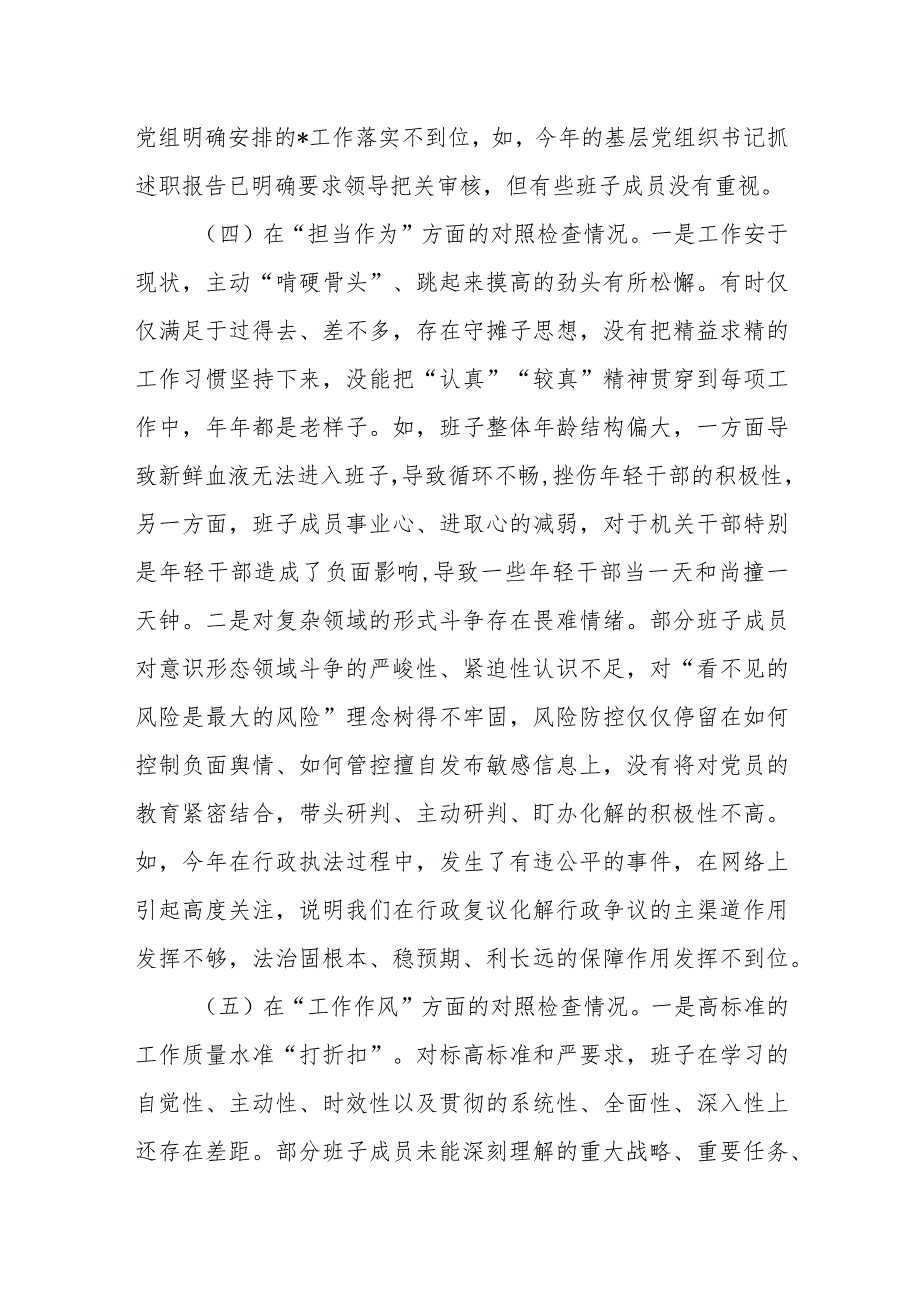 党组明确安排的*工作落实不到位，如，今年的基层党组织书记抓述职报告已明确要求领导把关审核，但有些班子成员没有重视。

（四）在“担当作为”方面的对照检查情况。一是工作安于现状，主动“啃硬骨头”、跳起来摸高的劲头有所松懈。有时仅仅满足于过得去、差不多，存在守摊子思想，没有把精益求精的工作习惯坚持下来，没能把“认真”“较真”精神贯穿到每项工作中，年年都是老样子。如，班子整体年龄结构偏大，一方面导致新鲜血液无法进入班子,导致循环不畅,挫伤年轻干部的积极性，另一方面，班子成员事业心、进取心的减弱，对于机关干部特别是年轻干部造成了负面影响,导致一些年轻干部当一天和尚撞一天钟。二是对复杂领域的形式斗争存在畏难情绪。部分班子成员对意识形态领域斗争的严峻性、紧迫性认识不足，对“看不见的风险是最大的风险”理念树得不牢固，风险防控仅仅停留在如何控制负面舆情、如何管控擅自发布敏感信息上，没有将对党员的教育紧密结合，带头研判、主动研判、盯办化解的积极性不高。如，今年在行政执法过程中，发生了有违公平的事件，在网络上引起高度关注，说明我们在行政复议化解行政争议的主渠道作用发挥不够，法治固根本、稳预期、利长远的保障作用发挥不到位。

（五）在“工作作风”方面的对照检查情况。一是高标准的工作质量水准“打折扣”。对标高标准和严要求，班子在学习的自觉性、主动性、时效性以及贯彻的系统性、全面性、深入性上还存在差距。部分班子成员未能深刻理解的重大战略、重要任务、